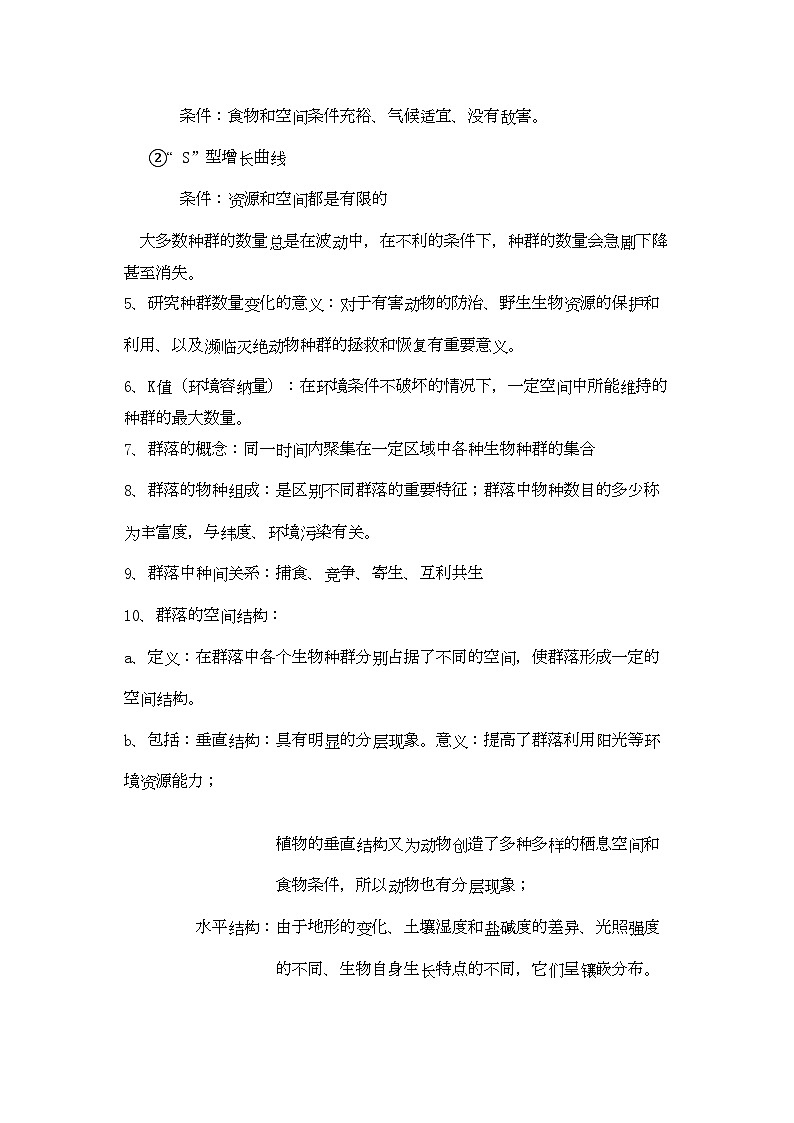 条件：食物和空间条件充裕、气候适宜、没有敌害。

②“S”型增长曲线

条件：资源和空间都是有限的

大多数种群的数量总是在波动中，在不利的条件下，种群的数量会急剧下降甚至消失。

5、研究种群数量变化的意义：对于有害动物的防治、野生生物资源的保护和利用、以及濒临灭绝动物种群的拯救和恢复有重要意义。

6、K值（环境容纳量）：在环境条件不破坏的情况下，一定空间中所能维持的种群的最大数量。

7、群落的概念：同一时间内聚集在一定区域中各种生物种群的集合

8、群落的物种组成：是区别不同群落的重要特征；群落中物种数目的多少称为丰富度，与纬度、环境污染有关。

9、群落中种间关系：捕食、竞争、寄生、互利共生

10、群落的空间结构：

a、定义：在群落中各个生物种群分别占据了不同的空间，使群落形成一定的空间结构。

b、包括：垂直结构：具有明显的分层现象。意义：提高了群落利用阳光等环境资源能力；

植物的垂直结构又为动物创造了多种多样的栖息空间和食物条件，所以动物也有分层现象；

水平结构：由于地形的变化、土壤湿度和盐碱度的差异、光照强度的不同、生物自身生长特点的不同，它们呈镶嵌分布。